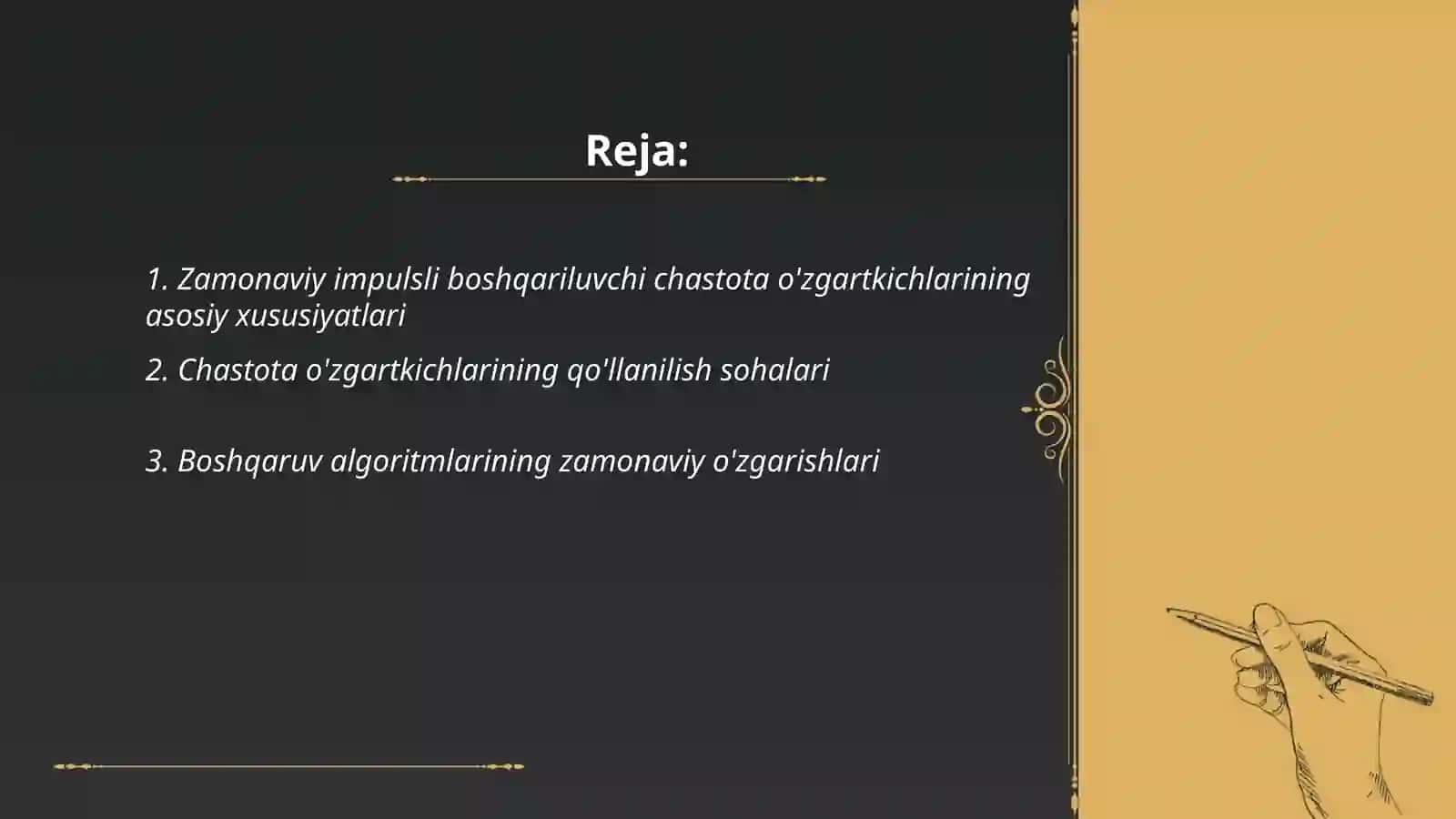 Reja:

1. Zamonaviy impulsli boshqariluvchi chastota o'zgartkichlarining asosiy xususiyatlari

2. Chastota o'zgartkichlarining qo'llanilish sohalari

3. Boshqaruv algoritmlarining zamonaviy o'zgarishlari